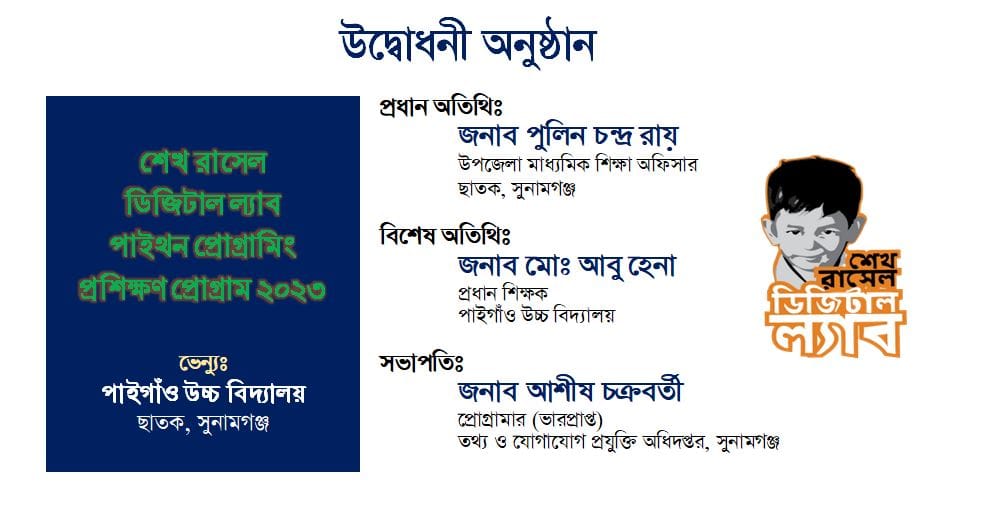 উদ্বোধনী অনুষ্ঠান

শেখ রাসেল
ডিজিটাল ল্যাব
পাইথন প্রোগ্রামিং
প্রশিক্ষণ প্রোগ্রাম ২০২৩

ভেন্যুঃ
পাইগাঁও উচ্চ বিদ্যালয়
ছাতক, সুনামগঞ্জ

প্রধান অতিথিঃ
জনাব পুলিন চন্দ্র রায়
উপজেলা মাধ্যমিক শিক্ষা অফিসার
ছাতক, সুনামগঞ্জ

বিশেষ অতিথিঃ
জনাব মোঃ আবু হেনা
প্রধান শিক্ষক
পাইগাঁও উচ্চ বিদ্যালয়

সভাপতিঃ
জনাব আশীষ চক্রবর্তী
প্রোগ্রামার (ভারপ্রাপ্ত)
তথ্য ও যোগাযোগ প্রযুক্তি অধিদপ্তর, সুনামগঞ্জ

শেখ রাসেল
ডিজিটাল
ল্যাব